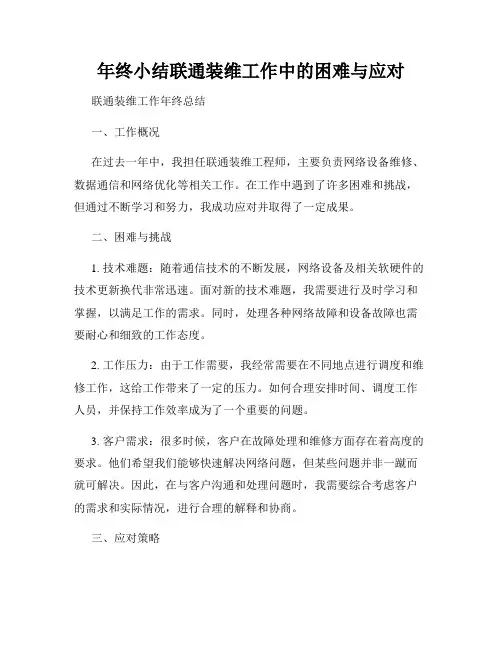 年终小结联通装维工作中的困难与应对

联通装维工作年终总结

一、工作概况

在过去一年中，我担任联通装维工程师，主要负责网络设备维修、数据通信和网络优化等相关工作。在工作中遇到了许多困难和挑战，但通过不断学习和努力，我成功应对并取得了一定成果。

二、困难与挑战

1. 技术难题：随着通信技术的不断发展，网络设备及相关软硬件的技术更新换代非常迅速。面对新的技术难题，我需要进行及时学习和掌握，以满足工作的需求。同时，处理各种网络故障和设备故障也需要耐心和细致的工作态度。

2. 工作压力：由于工作需要，我经常需要在不同地点进行调度和维修工作，这给工作带来了一定的压力。如何合理安排时间、调度工作人员，并保持工作效率成为了一个重要的问题。

3. 客户需求：很多时候，客户在故障处理和维修方面存在着高度的要求。他们希望我们能够快速解决网络问题，但某些问题并非一蹴而就可解决。因此，在与客户沟通和处理问题时，我需要综合考虑客户的需求和实际情况，进行合理的解释和协商。

三、应对策略